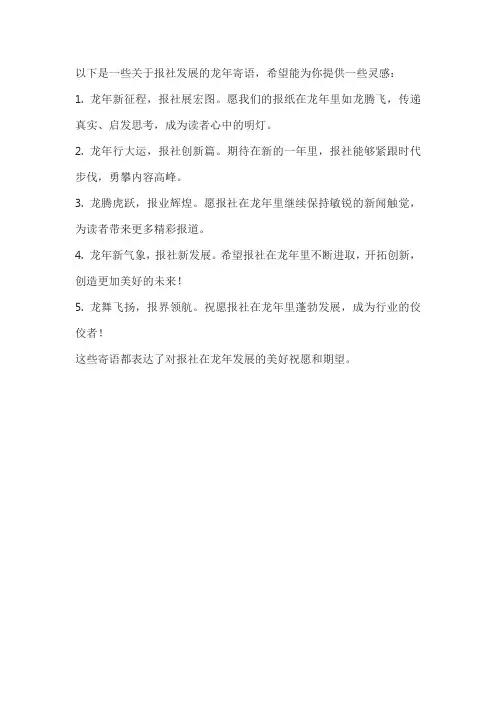 以下是一些关于报社发展的龙年寄语，希望能为你提供一些灵感：

1. 龙年新征程，报社展宏图。愿我们的报纸在龙年里如龙腾飞，传递真实、启发思考，成为读者心中的明灯。

2. 龙年行大运，报社创新篇。期待在新的一年里，报社能够紧跟时代步伐，勇攀内容高峰。

3. 龙腾虎跃，报业辉煌。愿报社在龙年里继续保持敏锐的新闻触觉，为读者带来更多精彩报道。

4. 龙年新气象，报社新发展。希望报社在龙年里不断进取，开拓创新，创造更加美好的未来！

5. 龙舞飞扬，报界领航。祝愿报社在龙年里蓬勃发展，成为行业的佼佼者！

这些寄语都表达了对报社在龙年发展的美好祝愿和期望。